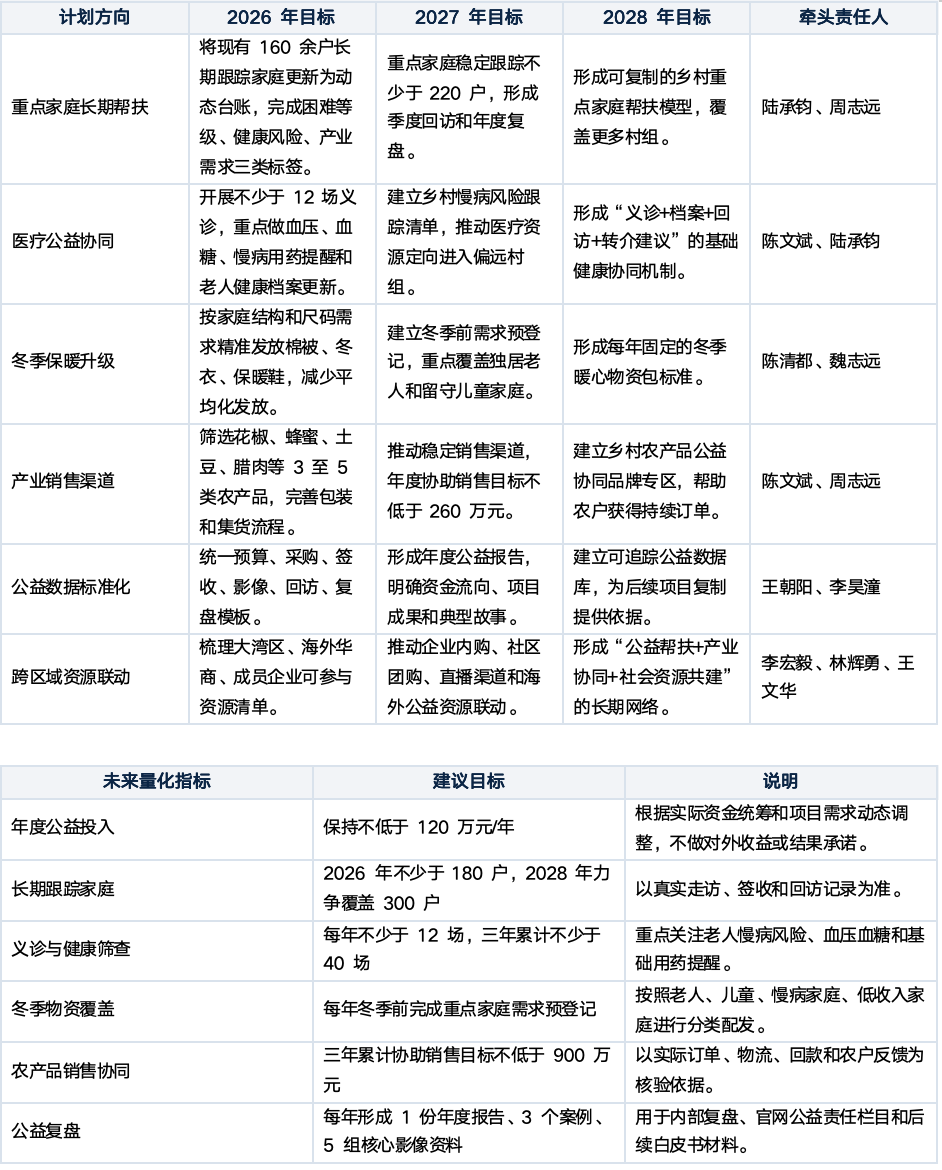 | 计划方向 | 2026年目标 | 2027年目标 | 2028年目标 | 牵头责任人 |
|---|---|---|---|---|
| 重点家庭长期帮扶 | 将现有160余户长期跟踪家庭更新为动态台账，完成困难等级、健康风险、产业需求三类标签。 | 重点家庭稳定跟踪不少于220户，形成季度回访和年度复盘。 | 形成可复制的乡村重点家庭帮扶模型，覆盖更多村组。 | 陆承钧、周志远 |
| 医疗公益协同 | 开展不少于12场义诊，重点做血压、血糖、慢病用药提醒和老人健康档案更新。 | 建立乡村慢病风险跟踪清单，推动医疗资源定向进入偏远村组。 | 形成“义诊+档案+回访+转介建议”的基础健康协同机制。 | 陈文斌、陆承钧 |
| 冬季保暖升级 | 按家庭结构和尺码需求精准发放棉被、冬衣、保暖鞋，减少平均化发放。 | 建立冬季前需求预登记，重点覆盖独居老人和留守儿童家庭。 | 形成每年固定的冬季暖心物资包标准。 | 陈清都、魏志远 |
| 产业销售渠道 | 筛选花椒、蜂蜜、土豆、腊肉等3至5类农产品，完善包装和集货流程。 | 推动稳定销售渠道，年度协助销售目标不低于260万元。 | 建立乡村农产品公益协同品牌专区，帮助农户获得持续订单。 | 陈文斌、周志远 |
| 公益数据标准化 | 统一预算、采购、签收、影像、回访、复盘模板。 | 形成年度公益报告，明确资金流向、项目成果和典型故事。 | 建立可追踪公益数据库，为后续项目复制提供依据。 | 王朝阳、李昊潼 |
| 跨区域资源联动 | 梳理大湾区、海外华商、成员企业可参与资源清单。 | 推动企业内购、社区团购、直播渠道和海外公益资源联动。 | 形成“公益帮扶+产业协同+社会资源共建”的长期网络。 | 李宏毅、林辉勇、王文华 |

| 未来量化指标 | 建议目标 | 说明 |
|---|---|---|
| 年度公益投入 | 保持不低于120万元/年 | 根据实际资金统筹和项目需求动态调整，不做对外收益或结果承诺。 |
| 长期跟踪家庭 | 2026年不少于180户，2028年力争覆盖300户 | 以真实走访、签收和回访记录为准。 |
| 义诊与健康筛查 | 每年不少于12场，三年累计不少于40场 | 重点关注老人慢病风险、血压血糖和基础用药提醒。 |
| 冬季物资覆盖 | 每年冬季前完成重点家庭需求预登记 | 按照老人、儿童、慢病家庭、低收入家庭进行分类配发。 |
| 农产品销售协同 | 三年累计协助销售目标不低于900万元 | 以实际订单、物流、回款和农户反馈为核验依据。 |
| 公益复盘 | 每年形成1份年度报告、3个案例、5组核心影像资料 | 用于内部复盘、官网公益责任栏目和后续白皮书材料。 |